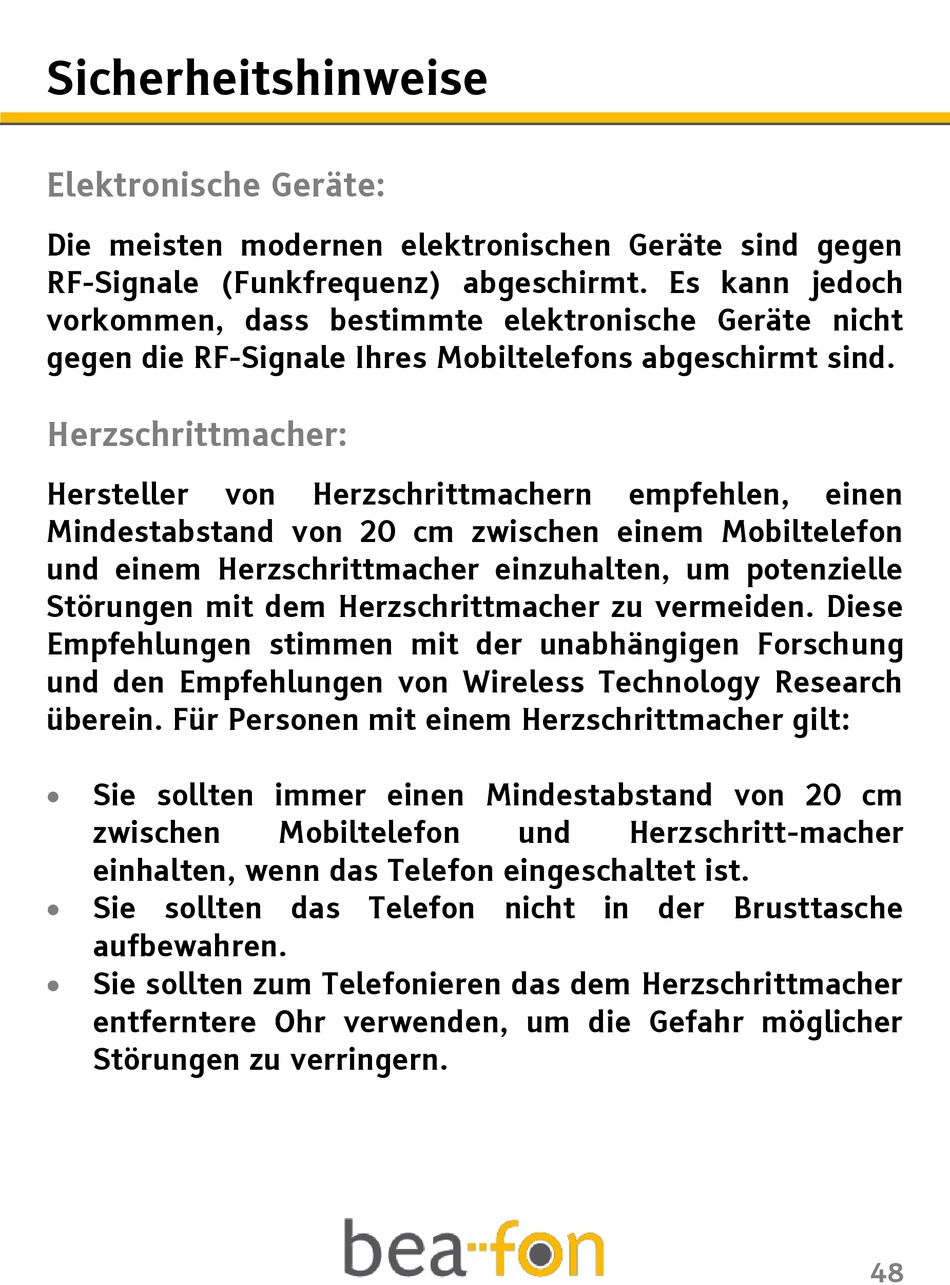 Sicherheitshinweise

Elektronische Geräte:

Die meisten modernen elektronischen Geräte sind gegen RF-Signale (Funkfrequenz) abgeschirmt. Es kann jedoch vorkommen, dass bestimmte elektronische Geräte nicht gegen die RF-Signale Ihres Mobiltelefons abgeschirmt sind.

Herzschrittmacher:

Hersteller von Herzschrittmachern empfehlen, einen Mindestabstand von 20 cm zwischen einem Mobiltelefon und einem Herzschrittmacher einzuhalten, um potenzielle Störungen mit dem Herzschrittmacher zu vermeiden. Diese Empfehlungen stimmen mit der unabhängigen Forschung und den Empfehlungen von Wireless Technology Research überein. Für Personen mit einem Herzschrittmacher gilt:

• Sie sollten immer einen Mindestabstand von 20 cm zwischen Mobiltelefon und Herzschritt-macher einhalten, wenn das Telefon eingeschaltet ist.
• Sie sollten das Telefon nicht in der Brusttasche aufbewahren.
• Sie sollten zum Telefonieren das dem Herzschrittmacher entferntere Ohr verwenden, um die Gefahr möglicher Störungen zu verringern.

bea-fon

48